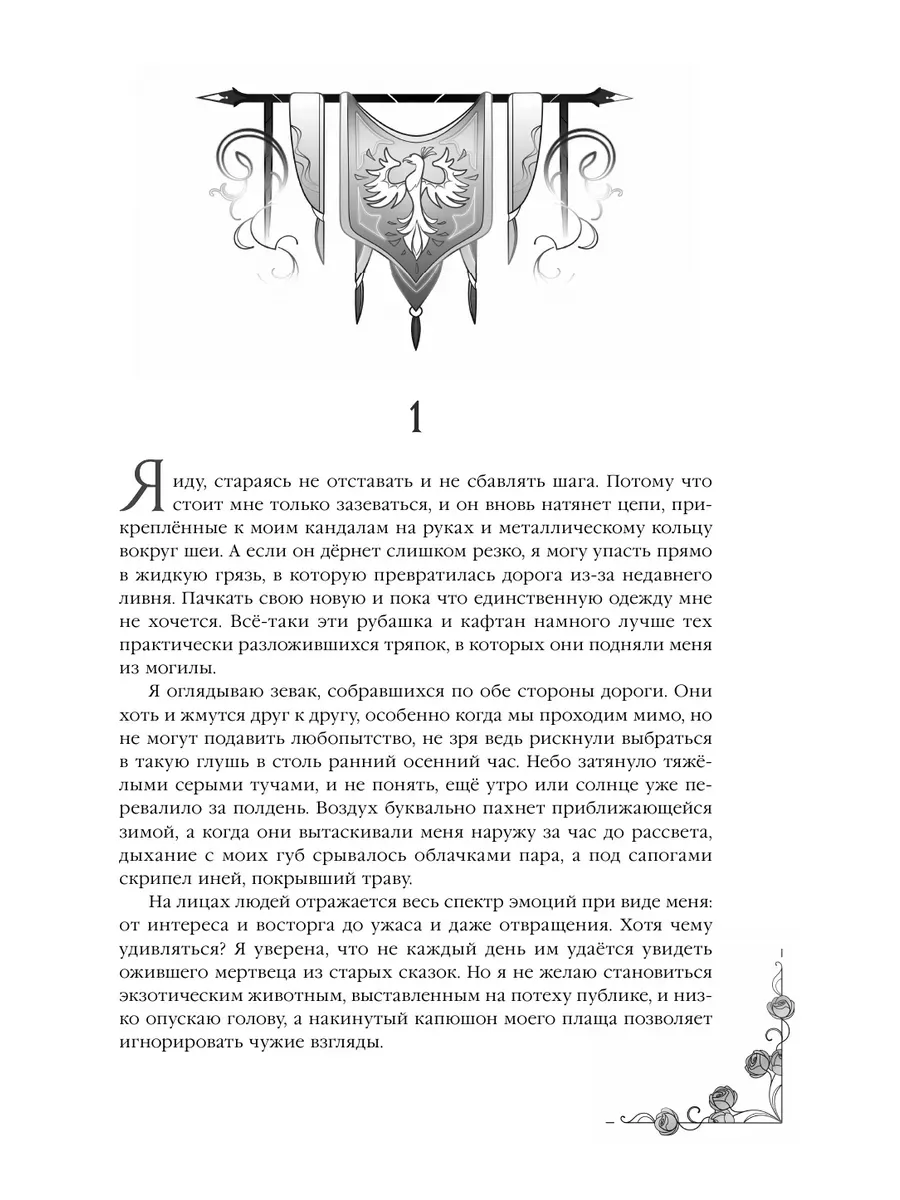 1

Я иду, стараясь не отставать и не сбавлять шага. Потому что стоит мне только зазеваться, и он вновь натянет цепи, прикреплённые к моим кандалам на руках и металлическому кольцу вокруг шеи. А если он дёрнет слишком резко, я могу упасть прямо в жидкую грязь, в которую превратилась дорога из-за недавнего ливня. Пачкать свою новую и пока что единственную одежду мне не хочется. Всё-таки эти рубашка и кафтан намного лучше тех практически разложившихся тряпок, в которых они подняли меня из могилы.

Я оглядываю зевак, собравшихся по обе стороны дороги. Они хоть и жмутся друг к другу, особенно когда мы проходим мимо, но не могут подавить любопытство, не зря ведь рискнули выбраться в такую глушь в столь ранний осенний час. Небо затянуло тяжёлыми серыми тучами, и не понять, ещё утро или солнце уже перевалило за полдень. Воздух буквально пахнет приближающейся зимой, а когда они вытаскивали меня наружу за час до рассвета, дыхание с моих губ срывалось облачками пара, а под сапогами скрипел иней, покрывший траву.

На лицах людей отражается весь спектр эмоций при виде меня: от интереса и восторга до ужаса и даже отвращения. Хотя чему удивляться? Я уверена, что не каждый день им удаётся увидеть ожившего мертвеца из старых сказок. Но я не желаю становиться экзотическим животным, выставленным на потеху публике, и низко опускаю голову, а накинутый капюшон моего плаща позволяет игнорировать чужие взгляды.